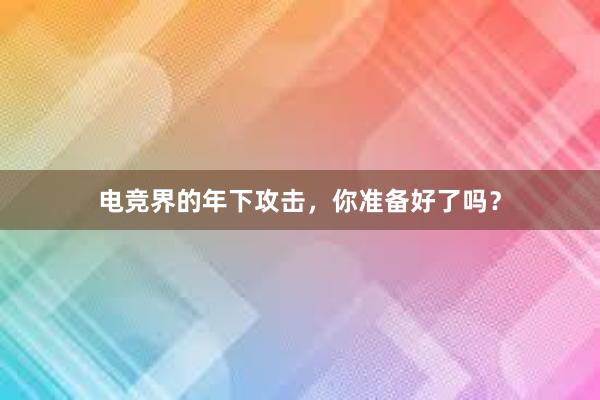 电竞界的年下攻击，你准备好了吗？